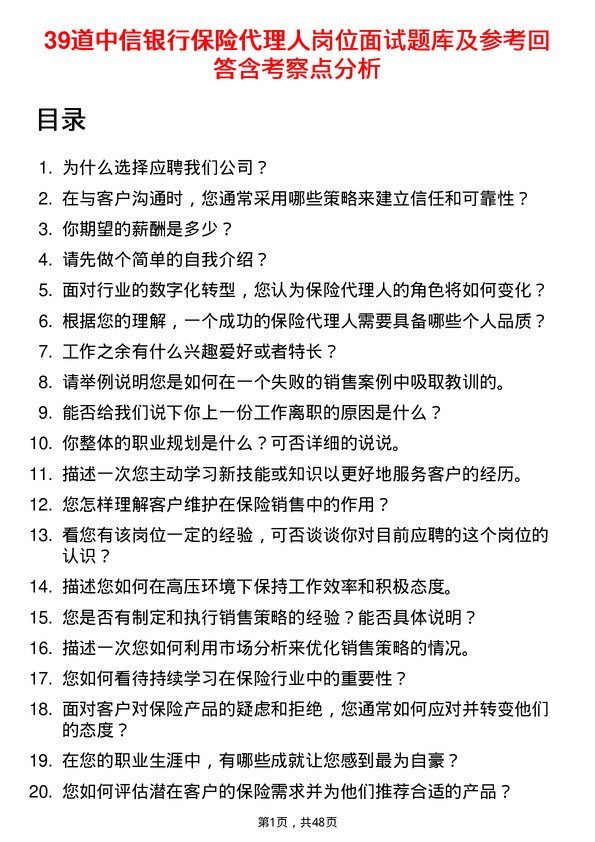 39道中信银行保险代理人岗位面试题库及参考回答含考察点分析

目录

1. 为什么选择应聘我们公司？
2. 在与客户沟通时，您通常采用哪些策略来建立信任和可靠性？
3. 你期望的薪酬是多少？
4. 请先做个简单的自我介绍？
5. 面对行业的数字化转型，您认为保险代理人的角色将如何变化？
6. 根据您的理解，一个成功的保险代理人需要具备哪些个人品质？
7. 工作之余有什么兴趣爱好或者特长？
8. 请举例说明您是如何在一个失败的销售案例中吸取教训的。
9. 能否给我们说下你上一份工作离职的原因是什么？
10. 你整体的职业规划是什么？可否详细的说说。
11. 描述一次您主动学习新技能或知识以更好地服务客户的经历。
12. 您怎样理解客户维护在保险销售中的作用？
13. 看您有该岗位一定的经验，可否谈谈你对目前应聘的这个岗位的认识？
14. 描述您如何在高压环境下保持工作效率和积极态度。
15. 您是否有制定和执行销售策略的经验？能否具体说明？
16. 描述一次您如何利用市场分析来优化销售策略的情况。
17. 您如何看待持续学习在保险行业中的重要性？
18. 面对客户对保险产品的疑虑和拒绝，您通常如何应对并转变他们的态度？
19. 在您的职业生涯中，有哪些成就让您感到最为自豪？
20. 您如何评估潜在客户的保险需求并为他们推荐合适的产品？

第1页，共48页